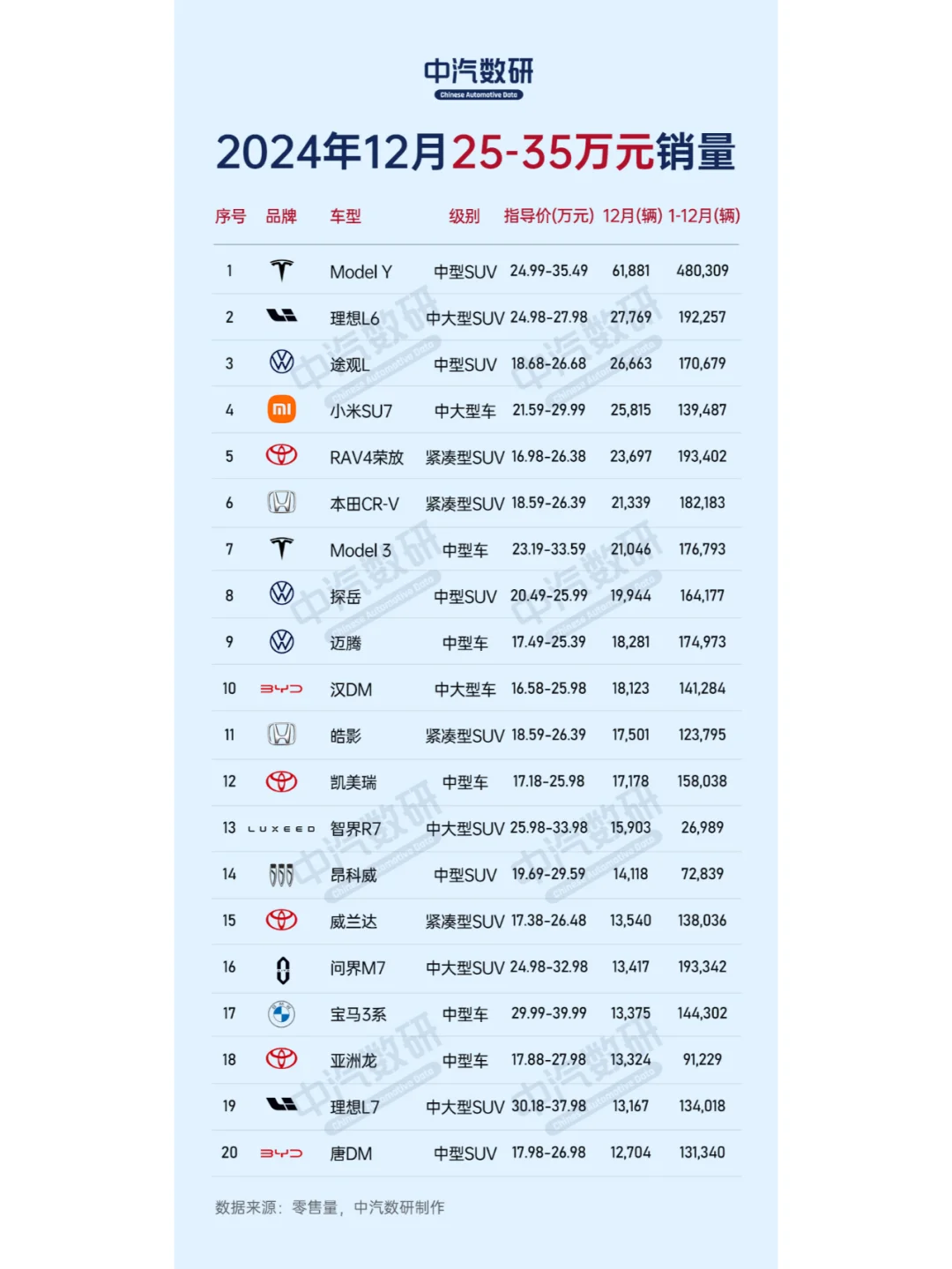 中汽数研
Chinese Automotive Data

2024年12月25-35万元销量

| 序号 | 品牌 | 车型 | 级别 | 指导价(万元) | 12月(辆) | 1-12月(辆) |
|---|---|---|---|---|---|---|
| 1 | | Model Y | 中型SUV | 24.99-35.49 | 61,881 | 480,309 |
| 2 | | 理想L6 | 中大型SUV | 24.98-27.98 | 27,769 | 192,257 |
| 3 | | 途观L | 中型SUV | 18.68-26.68 | 26,663 | 170,679 |
| 4 | mi | 小米SU7 | 中大型车 | 21.59-29.99 | 25,815 | 139,487 |
| 5 | | RAV4荣放 | 紧凑型SUV | 16.98-26.38 | 23,697 | 193,402 |
| 6 | | 本田CR-V | 紧凑型SUV | 18.59-26.39 | 21,339 | 182,183 |
| 7 | | Model 3 | 中型车 | 23.19-33.59 | 21,046 | 176,793 |
| 8 | | 探岳 | 中型SUV | 20.49-25.99 | 19,944 | 164,177 |
| 9 | | 迈腾 | 中型车 | 17.49-25.39 | 18,281 | 174,973 |
| 10 | BYD | 汉DM | 中大型车 | 16.58-25.98 | 18,123 | 141,284 |
| 11 | | 皓影 | 紧凑型SUV | 18.59-26.39 | 17,501 | 123,795 |
| 12 | | 凯美瑞 | 中型车 | 17.18-25.98 | 17,178 | 158,038 |
| 13 | LUXEED | 智界R7 | 中大型SUV | 25.98-33.98 | 15,903 | 26,989 |
| 14 | | 昂科威 | 中型SUV | 19.69-29.59 | 14,118 | 72,839 |
| 15 | | 威兰达 | 紧凑型SUV | 17.38-26.48 | 13,540 | 138,036 |
| 16 | | 问界M7 | 中大型SUV | 24.98-32.98 | 13,417 | 193,342 |
| 17 | | 宝马3系 | 中型车 | 29.99-39.99 | 13,375 | 144,302 |
| 18 | | 亚洲龙 | 中型车 | 17.88-27.98 | 13,324 | 91,229 |
| 19 | | 理想L7 | 中大型SUV | 30.18-37.98 | 13,167 | 134,018 |
| 20 | BYD | 唐DM | 中型SUV | 17.98-26.98 | 12,704 | 131,340 |

数据来源：零售量，中汽数研制作